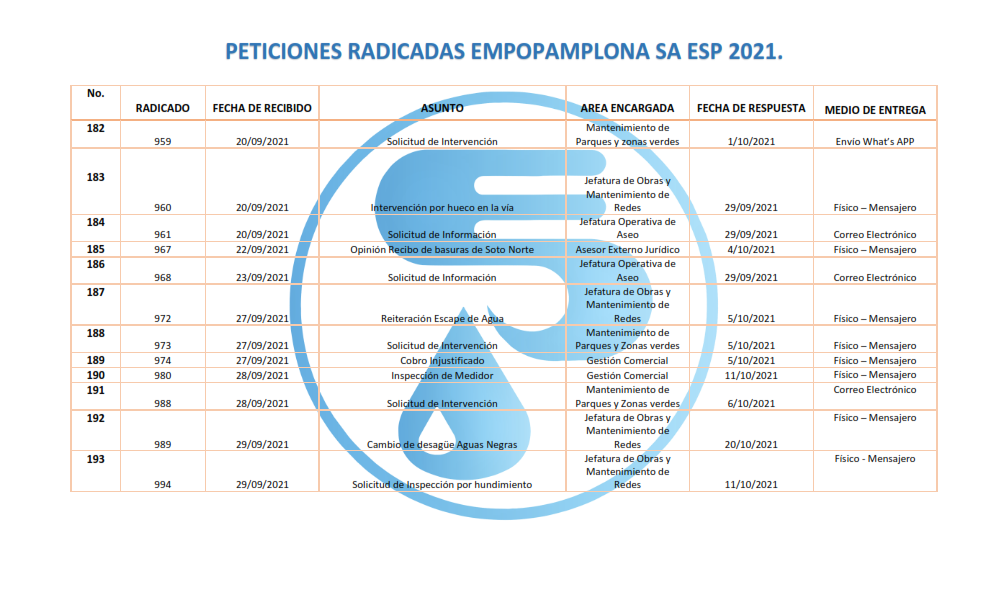 PETICIONES RADICADAS EMPOPAMPLONA SA ESP 2021.

| No. | RADICADO | FECHA DE RECIBIDO | ASUNTO | AREA ENCARGADA | FECHA DE RESPUESTA | MEDIO DE ENTREGA |
|---|---|---|---|---|---|---|
| 182 | 959 | 20/09/2021 | Solicitud de Intervención | Mantenimiento de Parques y zonas verdes | 1/10/2021 | Envío What's APP |
| 183 | 960 | 20/09/2021 | Intervención por hueco en la vía | Jefatura de Obras y Mantenimiento de Redes | 29/09/2021 | Físico – Mensajero |
| 184 | 961 | 20/09/2021 | Solicitud de Información | Jefatura Operativa de Aseo | 29/09/2021 | Correo Electrónico |
| 185 | 967 | 22/09/2021 | Opinión Recibo de basuras de Soto Norte | Asesor Externo Jurídico | 4/10/2021 | Físico – Mensajero |
| 186 | 968 | 23/09/2021 | Solicitud de Información | Jefatura Operativa de Aseo | 29/09/2021 | Correo Electrónico |
| 187 | 972 | 27/09/2021 | Reiteración Escape de Agua | Jefatura de Obras y Mantenimiento de Redes | 5/10/2021 | Físico – Mensajero |
| 188 | 973 | 27/09/2021 | Solicitud de Intervención | Mantenimiento de Parques y Zonas verdes | 5/10/2021 | Físico – Mensajero |
| 189 | 974 | 27/09/2021 | Cobro Injustificado | Gestión Comercial | 5/10/2021 | Físico – Mensajero |
| 190 | 980 | 28/09/2021 | Inspección de Medidor | Gestión Comercial | 11/10/2021 | Físico – Mensajero |
| 191 | 988 | 28/09/2021 | Solicitud de Intervención | Mantenimiento de Parques y Zonas verdes | 6/10/2021 | Correo Electrónico |
| 192 | 989 | 29/09/2021 | Cambio de desagüe Aguas Negras | Jefatura de Obras y Mantenimiento de Redes | 20/10/2021 | Físico – Mensajero |
| 193 | 994 | 29/09/2021 | Solicitud de inspección por hundimiento | Jefatura de Obras y Mantenimiento de Redes | 11/10/2021 | Físico - Mensajero |